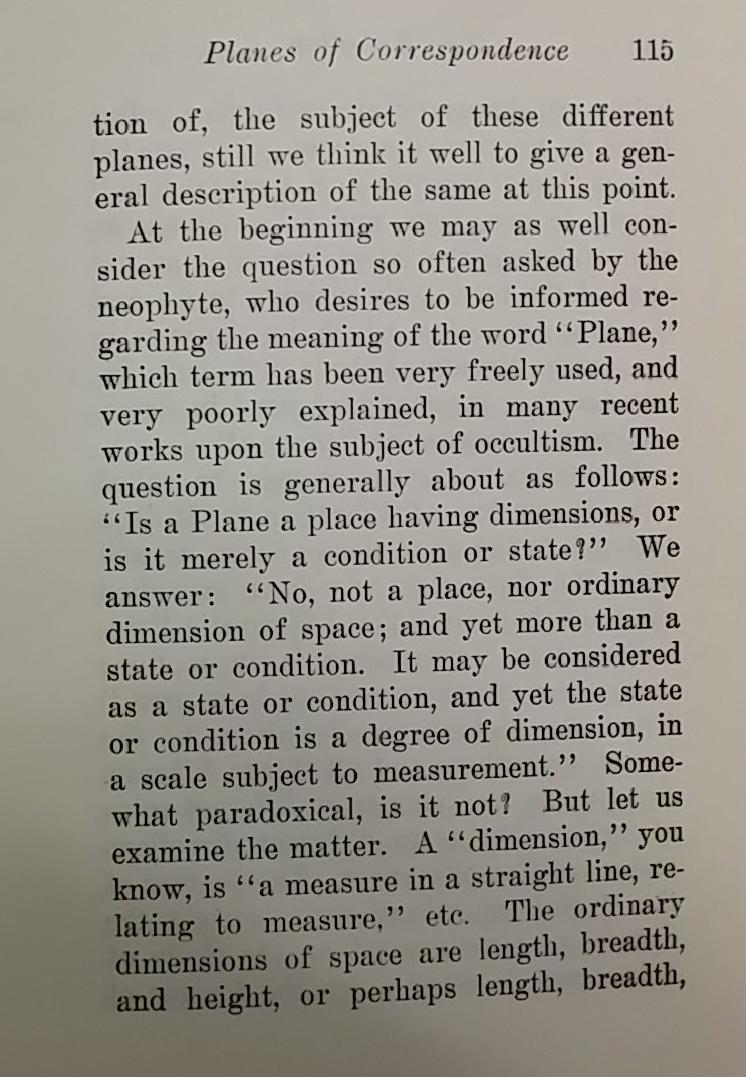 Planes of Correspondence 115

tion of, the subject of these different planes, still we think it well to give a general description of the same at this point.

At the beginning we may as well consider the question so often asked by the neophyte, who desires to be informed regarding the meaning of the word "Plane," which term has been very freely used, and very poorly explained, in many recent works upon the subject of occultism. The question is generally about as follows: "Is a Plane a place having dimensions, or is it merely a condition or state?" We answer: "No, not a place, nor ordinary dimension of space; and yet more than a state or condition. It may be considered as a state or condition, and yet the state or condition is a degree of dimension, in a scale subject to measurement." Somewhat paradoxical, is it not? But let us examine the matter. A "dimension," you know, is "a measure in a straight line, relating to measure," etc. The ordinary dimensions of space are length, breadth, and height, or perhaps length, breadth,